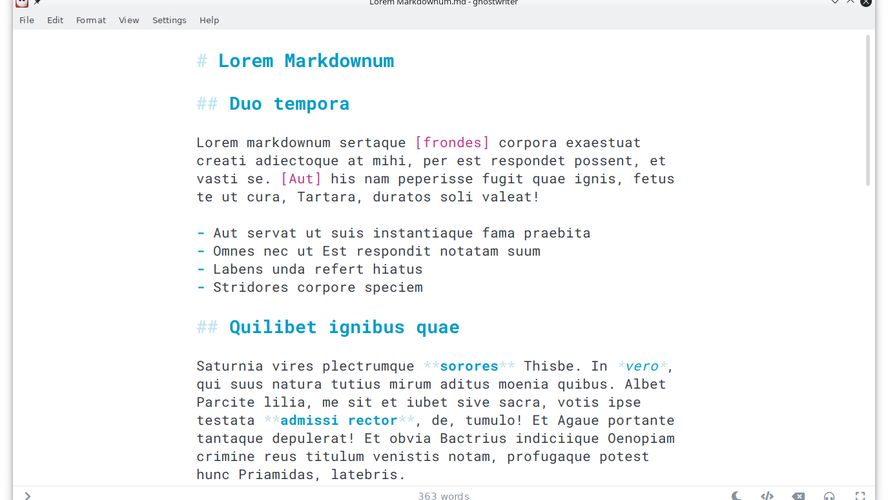 Lorem Markdownum.md - ghostwriter

File Edit Format View Settings Help

# Lorem Markdownum

## Duo tempora

Lorem markdownum sertaque [frondes] corpora exaestuat creati adiectoque at mihi, per est respondet possent, et vasti se. [Aut] his nam peperisse fugit quae ignis, fetus te ut cura, Tartara, duratos soli valeat!

- Aut servat ut suis instantiaque fama praebita
- Omnes nec ut Est respondit notatam suum
- Labens unda refert hiatus
- Stridores corpore speciem

## Quilibet ignibus quae

Saturnia vires plectrumque **sorores** Thisbe. In *vero*, qui suus natura tutius mirum aditus moenia quibus. Albet Parcite lilia, me sit et iubet sive sacra, votis ipse testata **admissi rector**, de, tumulo! Et Agaue portante tantaque depulerat! Et obvia Bactrius indiciique Oenopiam crimine reus titulum venistis notam, profugaque potest hunc Priamidas, latebris.

363 words